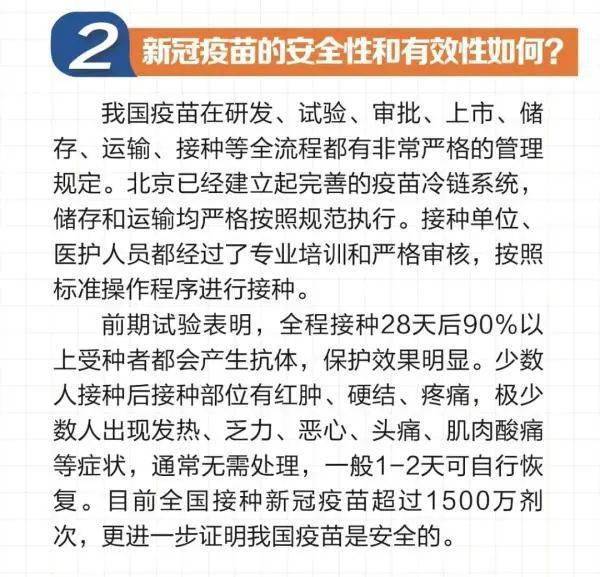 2 新冠疫苗的安全性和有效性如何?

我国疫苗在研发、试验、审批、上市、储存、运输、接种等全流程都有非常严格的管理规定。北京已经建立起完善的疫苗冷链系统，储存和运输均严格按照规范执行。接种单位、医护人员都经过了专业培训和严格审核，按照标准操作程序进行接种。

前期试验表明，全程接种28天后90%以上受种者都会产生抗体，保护效果明显。少数人接种后接种部位有红肿、硬结、疼痛，极少数人出现发热、乏力、恶心、头痛、肌肉酸痛等症状，通常无需处理，一般1-2天可自行恢复。目前全国接种新冠疫苗超过1500万剂次，更进一步证明我国疫苗是安全的。